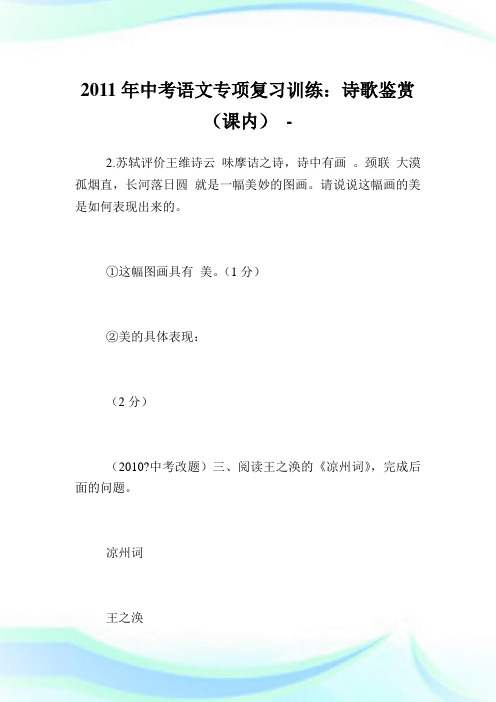 2011 年中考语文专项复习训练：诗歌鉴赏（课内） -

2.苏轼评价王维诗云 味摩诘之诗，诗中有画 。颈联 大漠孤烟直，长河落日圆 就是一幅美妙的图画。请说说这幅画的美是如何表现出来的。

①这幅图画具有 美。（1 分）

②美的具体表现：

（2 分）

（2010?中考改题）三、阅读王之涣的《凉州词》，完成后面的问题。

凉州词

王之涣